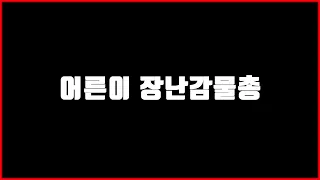 어른이 장난감물총